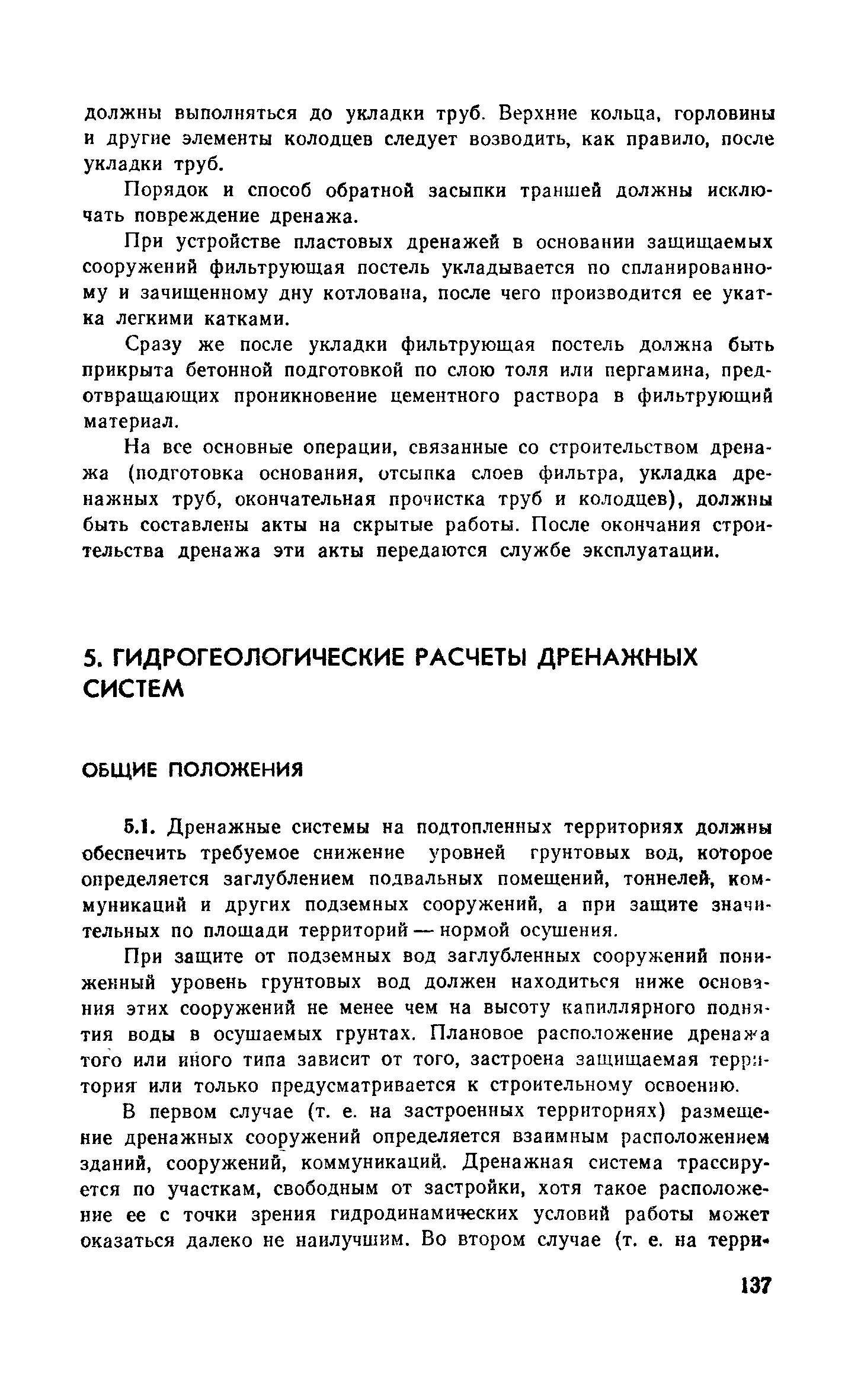 должны выполняться до укладки труб. Верхние кольца, горловины и другие элементы колодцев следует возводить, как правило, после укладки труб.

Порядок и способ обратной засыпки траншей должны исключать повреждение дренажа.

При устройстве пластовых дренажей в основании защищаемых сооружений фильтрующая постель укладывается по спланированному и зачищенному дну котлована, после чего производится ее укатка легкими катками.

Сразу же после укладки фильтрующая постель должна быть прикрыта бетонной подготовкой по слою толя или пергамина, предотвращающих проникновение цементного раствора в фильтрующий материал.

На все основные операции, связанные со строительством дренажа (подготовка основания, отсыпка слоев фильтра, укладка дренажных труб, окончательная прочистка труб и колодцев), должны быть составлены акты на скрытые работы. После окончания строительства дренажа эти акты передаются службе эксплуатации.

5. ГИДРОГЕОЛОГИЧЕСКИЕ РАСЧЕТЫ ДРЕНАЖНЫХ СИСТЕМ

ОБЩИЕ ПОЛОЖЕНИЯ

5.1. Дренажные системы на подтопленных территориях должны обеспечить требуемое снижение уровней грунтовых вод, которое определяется заглублением подвальных помещений, тоннелей, коммуникаций и других подземных сооружений, а при защите значительных по площади территорий — нормой осушения.

При защите от подземных вод заглубленных сооружений пониженный уровень грунтовых вод должен находиться ниже основания этих сооружений не менее чем на высоту капиллярного поднятия воды в осушаемых грунтах. Плановое расположение дренажа того или иного типа зависит от того, застроена защищаемая территория или только предусматривается к строительному освоению.

В первом случае (т. е. на застроенных территориях) размещение дренажных сооружений определяется взаимным расположением зданий, сооружений, коммуникаций. Дренажная система трассируется по участкам, свободным от застройки, хотя такое расположение ее с точки зрения гидродинамических условий работы может оказаться далеко не наилучшим. Во втором случае (т. е. на терри-

137